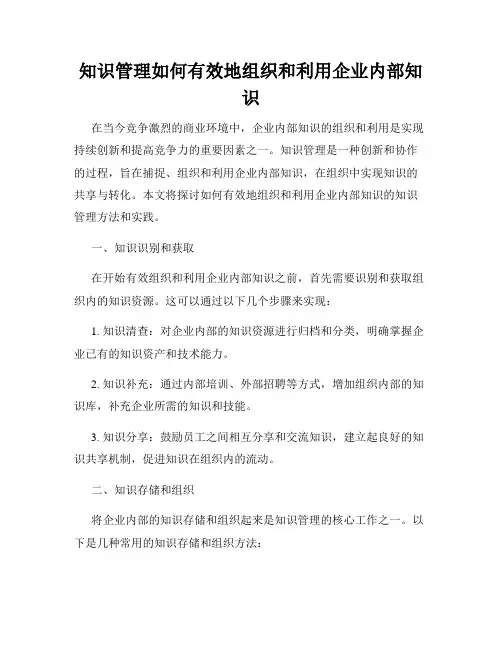 知识管理如何有效地组织和利用企业内部知识

在当今竞争激烈的商业环境中，企业内部知识的组织和利用是实现持续创新和提高竞争力的重要因素之一。知识管理是一种创新和协作的过程，旨在捕捉、组织和利用企业内部知识，在组织中实现知识的共享与转化。本文将探讨如何有效地组织和利用企业内部知识的知识管理方法和实践。

一、知识识别和获取

在开始有效组织和利用企业内部知识之前，首先需要识别和获取组织内的知识资源。这可以通过以下几个步骤来实现：

1. 知识清查：对企业内部的知识资源进行归档和分类，明确掌握企业已有的知识资产和技术能力。

2. 知识补充：通过内部培训、外部招聘等方式，增加组织内部的知识库，补充企业所需的知识和技能。

3. 知识分享：鼓励员工之间相互分享和交流知识，建立起良好的知识共享机制，促进知识在组织内的流动。

二、知识存储和组织

将企业内部的知识存储和组织起来是知识管理的核心工作之一。以下是几种常用的知识存储和组织方法：